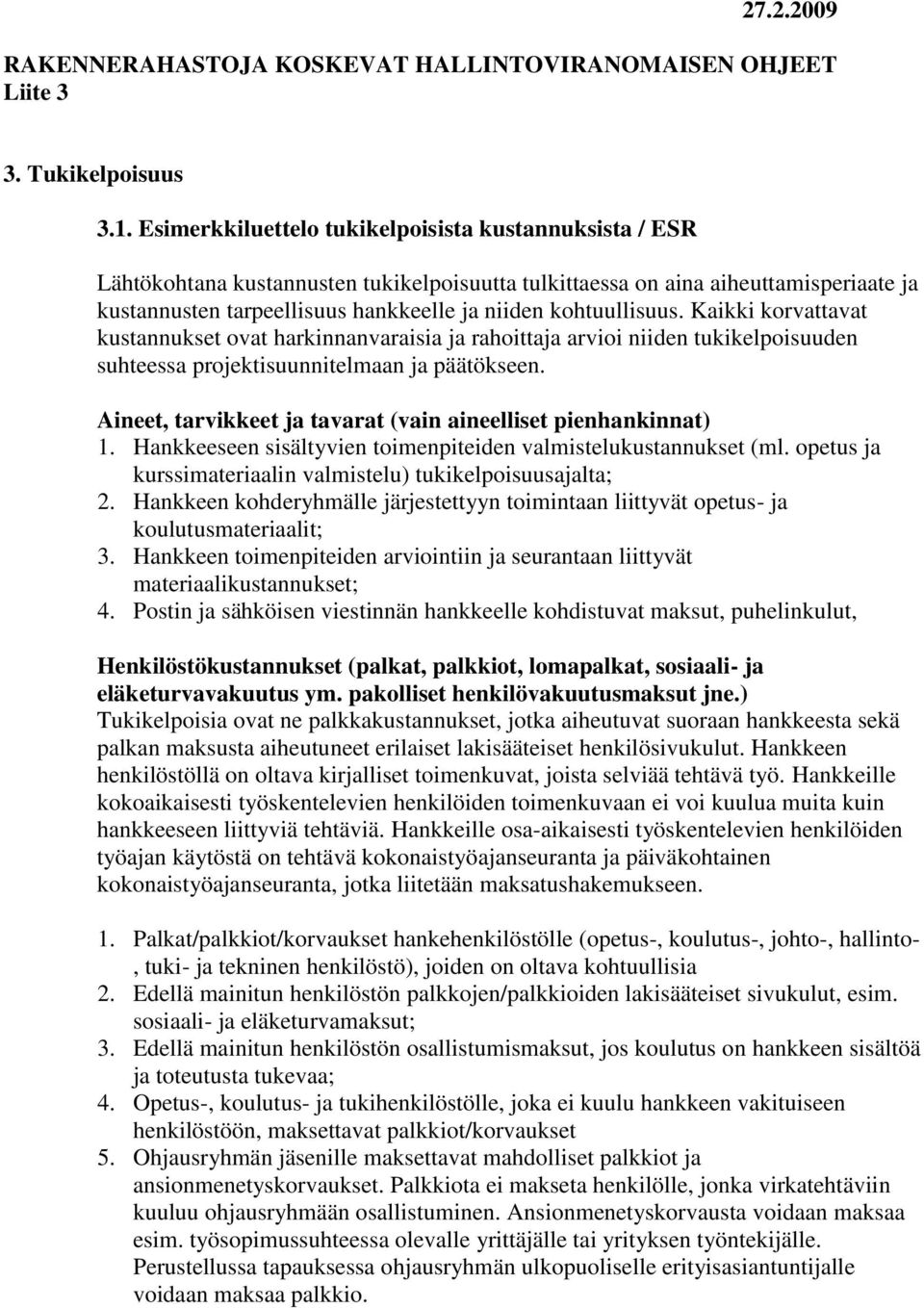 27.2.2009

RAKENNERAHASTOJA KOSKEVAT HALLINTOVIRANOMAISEN OHJEET Liite 3

3. Tukikelpoisuus

3.1. Esimerkkiluettelo tukikelpoisista kustannuksista / ESR

Lähtökohtana kustannusten tukikelpoisuutta tulkittaessa on aina aiheuttamisperiaate ja kustannusten tarpeellisuus hankkeelle ja niiden kohtuullisuus. Kaikki korvattavat kustannukset ovat harkinnanvaraisia ja rahoittaja arvioi niiden tukikelpoisuuden suhteessa projektisuunnitelmaan ja päätökseen.

Aineet, tarvikkeet ja tavarat (vain aineelliset pienhankinnat)
1. Hankkeeseen sisältyvien toimenpiteiden valmistelukustannukset (ml. opetus ja kurssimateriaalin valmistelu) tukikelpoisuusajalta;
2. Hankkeen kohderyhmälle järjestettyyn toimintaan liittyvät opetus- ja koulutusmateriaalit;
3. Hankkeen toimenpiteiden arviointiin ja seurantaan liittyvät materiaalikustannukset;
4. Postin ja sähköisen viestinnän hankkeelle kohdistuvat maksut, puhelinkulut,

Henkilöstökustannukset (palkat, palkkiot, lomapalkat, sosiaali- ja eläketurvavakuutus ym. pakolliset henkilövakuutusmaksut jne.)
Tukikelpoisia ovat ne palkkakustannukset, jotka aiheutuvat suoraan hankkeesta sekä palkan maksusta aiheutuneet erilaiset lakisääteiset henkilösivukulut. Hankkeen henkilöstöllä on oltava kirjalliset toimenkuvat, joista selviää tehtävä työ. Hankkeille kokoaikaisesti työskentelevien henkilöiden toimenkuvaan ei voi kuulua muita kuin hankkeeseen liittyviä tehtäviä. Hankkeille osa-aikaisesti työskentelevien henkilöiden työajan käytöstä on tehtävä kokonaistyöajanseuranta ja päiväkohtainen kokonaistyöajanseuranta, jotka liitetään maksatushakemukseen.

1. Palkat/palkkiot/korvaukset hankehenkilöstölle (opetus-, koulutus-, johto-, hallinto-, tuki- ja tekninen henkilöstö), joiden on oltava kohtuullisia
2. Edellä mainitun henkilöstön palkkojen/palkkioiden lakisääteiset sivukulut, esim. sosiaali- ja eläketurvamaksut;
3. Edellä mainitun henkilöstön osallistumismaksut, jos koulutus on hankkeen sisältöä ja toteutusta tukevaa;
4. Opetus-, koulutus- ja tukihenkilöstölle, joka ei kuulu hankkeen vakituiseen henkilöstöön, maksettavat palkkiot/korvaukset
5. Ohjausryhmän jäsenille maksettavat mahdolliset palkkiot ja ansionmenetyskorvaukset. Palkkiota ei makseta henkilölle, jonka virkatehtäviin kuuluu ohjausryhmään osallistuminen. Ansionmenetyskorvausta voidaan maksaa esim. työsopimussuhteessa olevalle yrittäjälle tai yrityksen työntekijälle. Perustellussa tapauksessa ohjausryhmän ulkopuoliselle erityisasiantuntijalle voidaan maksaa palkkio.